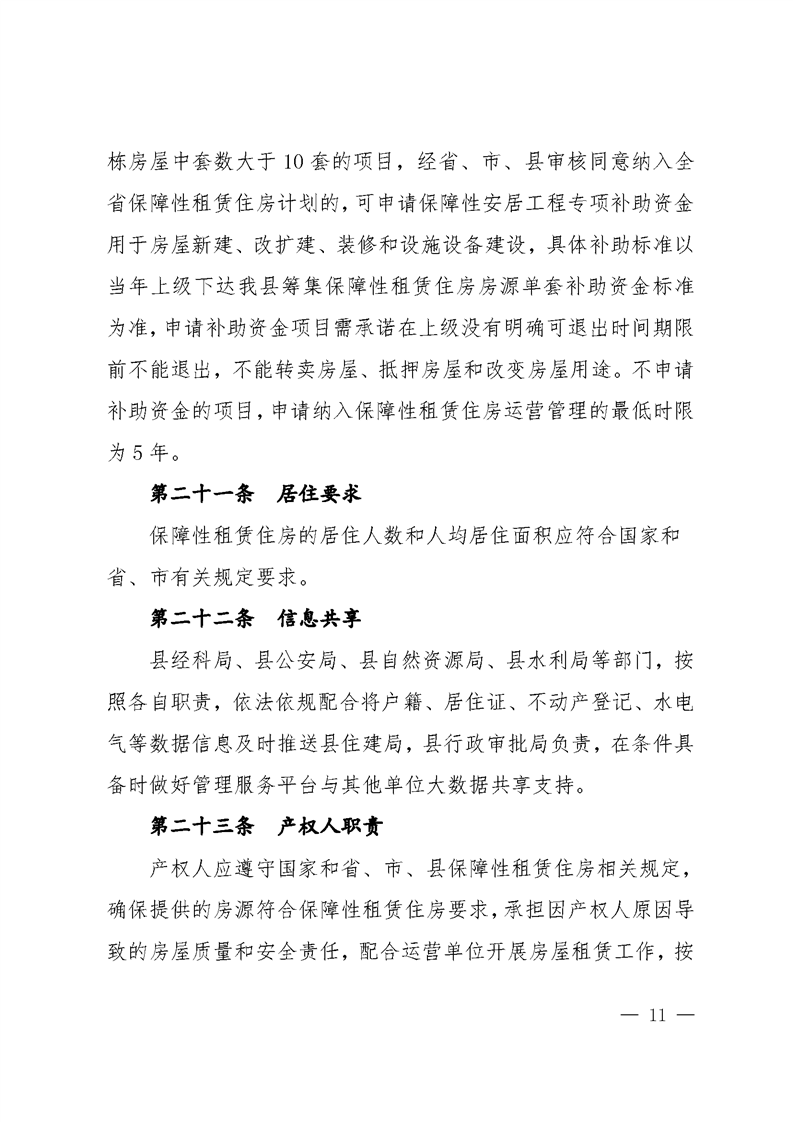 栋房屋中套数大于10套的项目，经省、市、县审核同意纳入全省保障性租赁住房计划的，可申请保障性安居工程专项补助资金用于房屋新建、改扩建、装修和设施设备建设，具体补助标准以当年上级下达我县筹集保障性租赁住房房源单套补助资金标准为准，申请补助资金项目需承诺在上级没有明确可退出时间期限前不能退出，不能转卖房屋、抵押房屋和改变房屋用途。不申请补助资金的项目，申请纳入保障性租赁住房运营管理的最低时限为5年。

第二十一条　居住要求

保障性租赁住房的居住人数和人均居住面积应符合国家和省、市有关规定要求。

第二十二条　信息共享

县经科局、县公安局、县自然资源局、县水利局等部门，按照各自职责，依法依规配合将户籍、居住证、不动产登记、水电气等数据信息及时推送县住建局，县行政审批局负责，在条件具备时做好管理服务平台与其他单位大数据共享支持。

第二十三条　产权人职责

产权人应遵守国家和省、市、县保障性租赁住房相关规定，确保提供的房源符合保障性租赁住房要求，承担因产权人原因导致的房屋质量和安全责任，配合运营单位开展房屋租赁工作，按

— 11 —